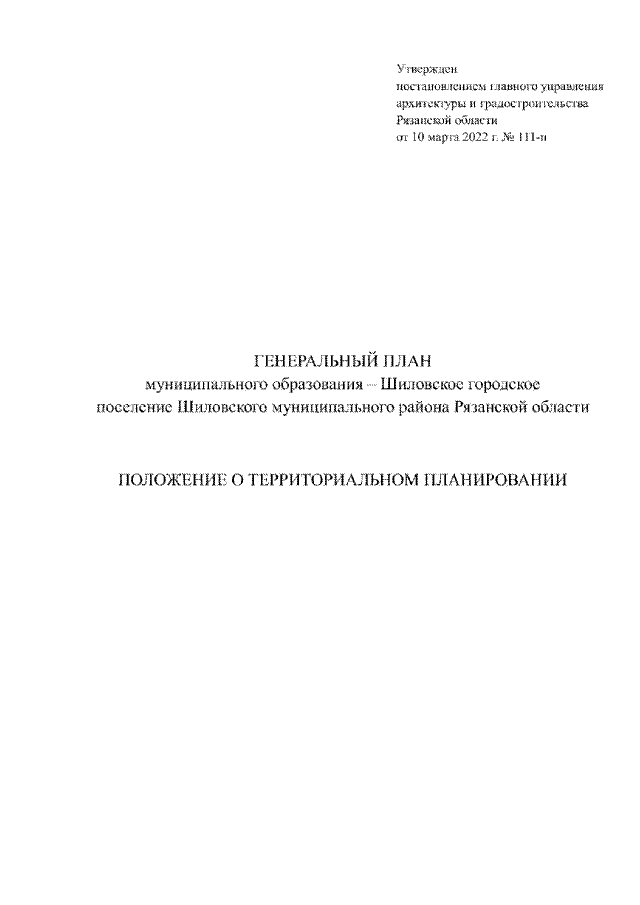 Утвержден
постановлением главного управления
архитектуры и градостроительства
Рязанской области
от 10 марта 2022 г. № 111-п

ГЕНЕРАЛЬНЫЙ ПЛАН
муниципального образования – Шиловское городское
поселение Шиловского муниципального района Рязанской области

ПОЛОЖЕНИЕ О ТЕРРИТОРИАЛЬНОМ ПЛАНИРОВАНИИ